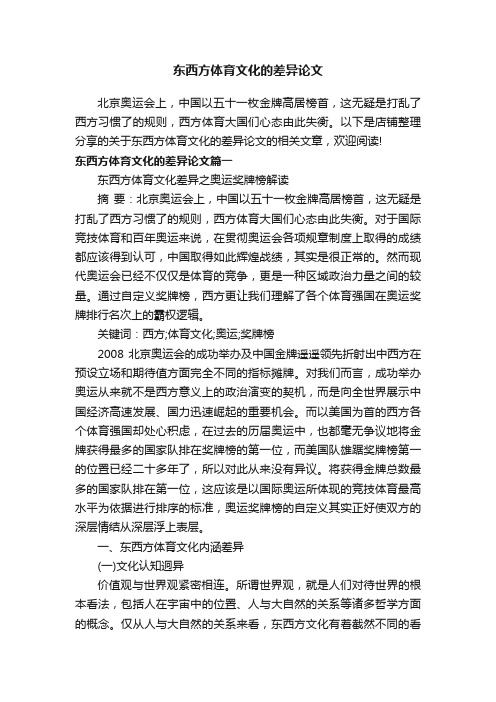 东西方体育文化的差异论文

北京奥运会上，中国以五十一枚金牌高居榜首，这无疑是打乱了西方习惯了的规则，西方体育大国们心态由此失衡。以下是店铺整理分享的关于东西方体育文化的差异论文的相关文章，欢迎阅读!

东西方体育文化的差异论文篇一

东西方体育文化差异之奥运奖牌榜解读

摘 要：北京奥运会上，中国以五十一枚金牌高居榜首，这无疑是打乱了西方习惯了的规则，西方体育大国们心态由此失衡。对于国际竞技体育和百年奥运来说，在贯彻奥运会各项规章制度上取得的成绩都应该得到认可，中国取得如此辉煌战绩，其实是很正常的。然而现代奥运会已经不仅仅是体育的竞争，更是一种区域政治力量之间的较量。通过自定义奖牌榜，西方更让我们理解了各个体育强国在奥运奖牌排行名次上的霸权逻辑。

关键词：西方;体育文化;奥运;奖牌榜

2008 北京奥运会的成功举办及中国金牌遥遥领先折射出中西方在预设立场和期待值方面完全不同的指标摊牌。对我们而言，成功举办奥运从来就不是西方意义上的政治演变的契机，而是向全世界展示中国经济高速发展、国力迅速崛起的重要机会。而以美国为首的西方各个体育强国却处心积虑，在过去的历届奥运中，也都毫无争议地将金牌获得最多的国家队排在奖牌榜的第一位，而美国队雄踞奖牌榜第一的位置已经二十多年了，所以对此从来没有异议。将获得金牌总数最多的国家队排在第一位，这应该是以国际奥运所体现的竞技体育最高水平为依据进行排序的标准，奥运奖牌榜的自定义其实正好使双方的深层情结从深层浮上表层。

一、东西方体育文化内涵差异

(一)文化认知迥异

价值观与世界观紧密相连。所谓世界观，就是人们对待世界的根本看法，包括人在宇宙中的位置、人与大自然的关系等诸多哲学方面的概念。仅从人与大自然的关系来看，东西方文化有着截然不同的看